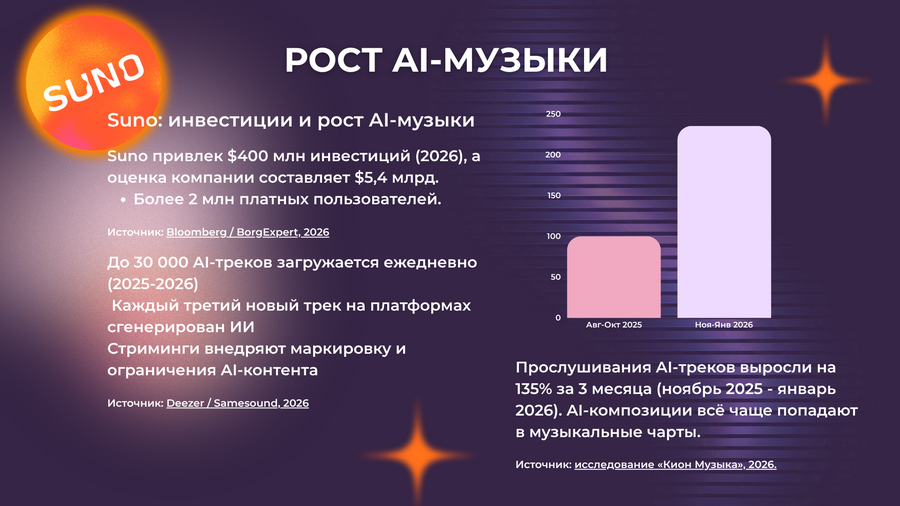 SUNO

РОСТ AI-МУЗЫКИ

Suno: инвестиции и рост AI-музыки

Suno привлек $400 млн инвестиций (2026), а оценка компании составляет $5,4 млрд.

• Более 2 млн платных пользователей.

Источник: Bloomberg / BorgExpert, 2026

До 30 000 AI-треков загружается ежедневно (2025-2026)
Каждый третий новый трек на платформах сгенерирован ИИ
Стриминги внедряют маркировку и ограничения AI-контента

Источник: Deezer / Samesound, 2026

250
200
150
100
50
0
Авг-Окт 2025
Ноя-Янв 2026

Прослушивания AI-треков выросли на 135% за 3 месяца (ноябрь 2025 - январь 2026). AI-композиции всё чаще попадают в музыкальные чарты.

Источник: исследование «Кион Музыка», 2026.